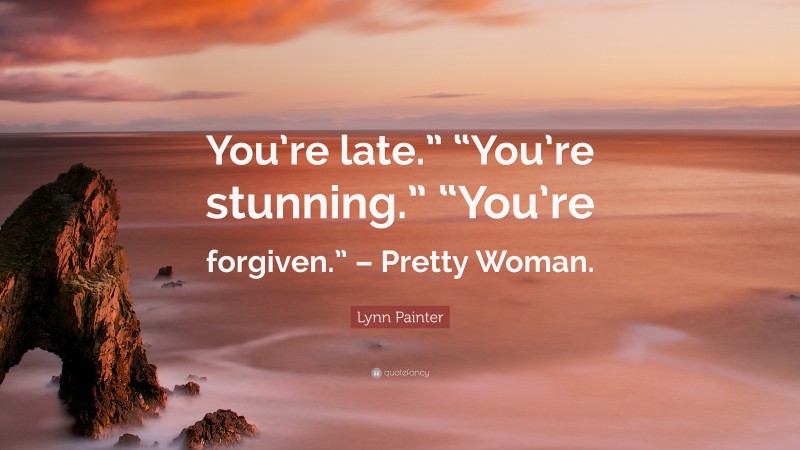 You’re late.” “You’re stunning.” “You’re forgiven.” – Pretty Woman.

Lynn Painter

quotefancy